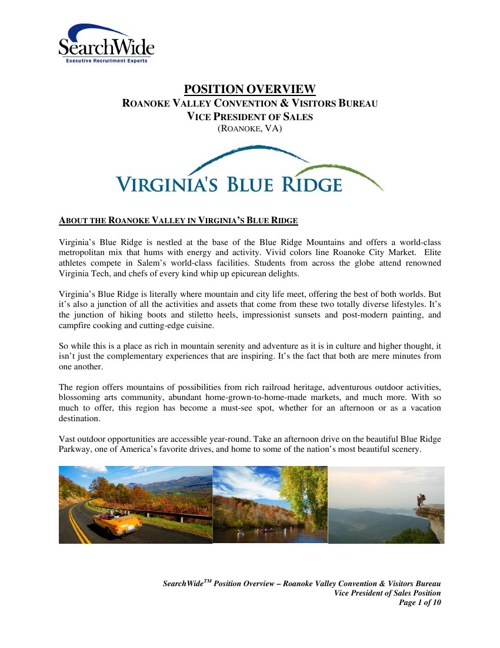 SearchWide
Executive Recruitment Experts

POSITION OVERVIEW
ROANOKE VALLEY CONVENTION & VISITORS BUREAU
VICE PRESIDENT OF SALES
(ROANOKE, VA)

VIRGINIA'S BLUE RIDGE

ABOUT THE ROANOKE VALLEY IN VIRGINIA'S BLUE RIDGE

Virginia's Blue Ridge is nestled at the base of the Blue Ridge Mountains and offers a world-class metropolitan mix that hums with energy and activity. Vivid colors line Roanoke City Market. Elite athletes compete in Salem's world-class facilities. Students from across the globe attend renowned Virginia Tech, and chefs of every kind whip up epicurean delights.

Virginia's Blue Ridge is literally where mountain and city life meet, offering the best of both worlds. But it's also a junction of all the activities and assets that come from these two totally diverse lifestyles. It's the junction of hiking boots and stiletto heels, impressionist sunsets and post-modern painting, and campfire cooking and cutting-edge cuisine.

So while this is a place as rich in mountain serenity and adventure as it is in culture and higher thought, it isn't just the complementary experiences that are inspiring. It's the fact that both are mere minutes from one another.

The region offers mountains of possibilities from rich railroad heritage, adventurous outdoor activities, blossoming arts community, abundant home-grown-to-home-made markets, and much more. With so much to offer, this region has become a must-see spot, whether for an afternoon or as a vacation destination.

Vast outdoor opportunities are accessible year-round. Take an afternoon drive on the beautiful Blue Ridge Parkway, one of America's favorite drives, and home to some of the nation's most beautiful scenery.

SearchWide$^{TM}$ Position Overview – Roanoke Valley Convention & Visitors Bureau
Vice President of Sales Position
Page 1 of 10